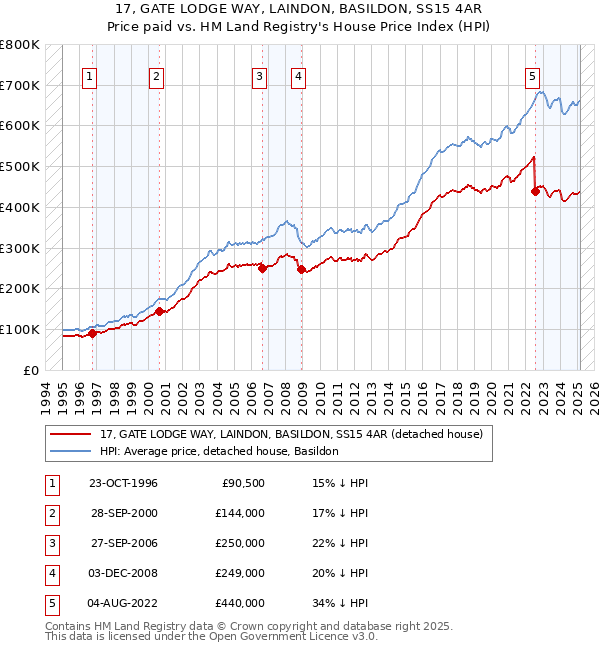 17, GATE LODGE WAY, LAINDON, BASILDON, SS15 4AR
Price paid vs. HM Land Registry's House Price Index (HPI)

£800K
£700K
£600K
£500K
£400K
£300K
£200K
£100K
£0

1 2 3 4 5

1994 1995 1996 1997 1998 1999 2000 2001 2002 2003 2004 2005 2006 2007 2008 2009 2010 2011 2012 2013 2014 2015 2016 2017 2018 2019 2020 2021 2022 2023 2024 2025 2026

17, GATE LODGE WAY, LAINDON, BASILDON, SS15 4AR (detached house)
HPI: Average price, detached house, Basildon

| 1 | 23-OCT-1996 | £90,500 | 15% ↓ HPI |
|---|---|---|---|
| 2 | 28-SEP-2000 | £144,000 | 17% ↓ HPI |
| 3 | 27-SEP-2006 | £250,000 | 22% ↓ HPI |
| 4 | 03-DEC-2008 | £249,000 | 20% ↓ HPI |
| 5 | 04-AUG-2022 | £440,000 | 34% ↓ HPI |

Contains HM Land Registry data © Crown copyright and database right 2025.
This data is licensed under the Open Government Licence v3.0.